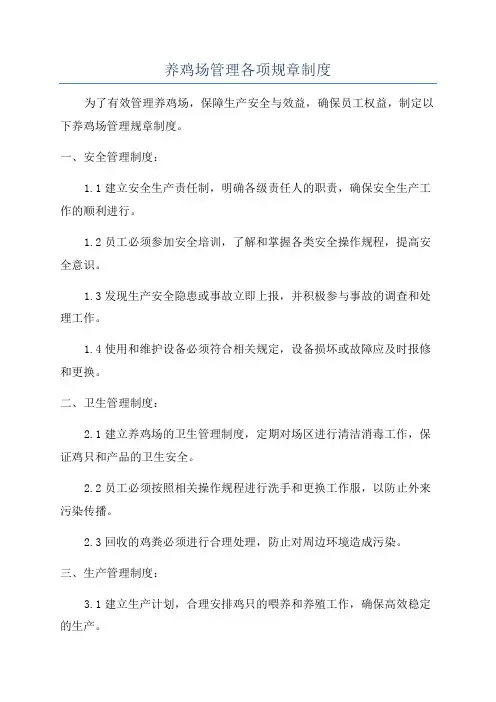 养鸡场管理各项规章制度

为了有效管理养鸡场，保障生产安全与效益，确保员工权益，制定以下养鸡场管理规章制度。

一、安全管理制度：

1.1 建立安全生产责任制，明确各级责任人的职责，确保安全生产工作的顺利进行。

1.2 员工必须参加安全培训，了解和掌握各类安全操作规程，提高安全意识。

1.3 发现生产安全隐患或事故立即上报，并积极参与事故的调查和处理工作。

1.4 使用和维护设备必须符合相关规定，设备损坏或故障应及时报修和更换。

二、卫生管理制度：

2.1 建立养鸡场的卫生管理制度，定期对场区进行清洁消毒工作，保证鸡只和产品的卫生安全。

2.2 员工必须按照相关操作规程进行洗手和更换工作服，以防止外来污染传播。

2.3 回收的鸡粪必须进行合理处理，防止对周边环境造成污染。

三、生产管理制度：

3.1 建立生产计划，合理安排鸡只的喂养和养殖工作，确保高效稳定的生产。